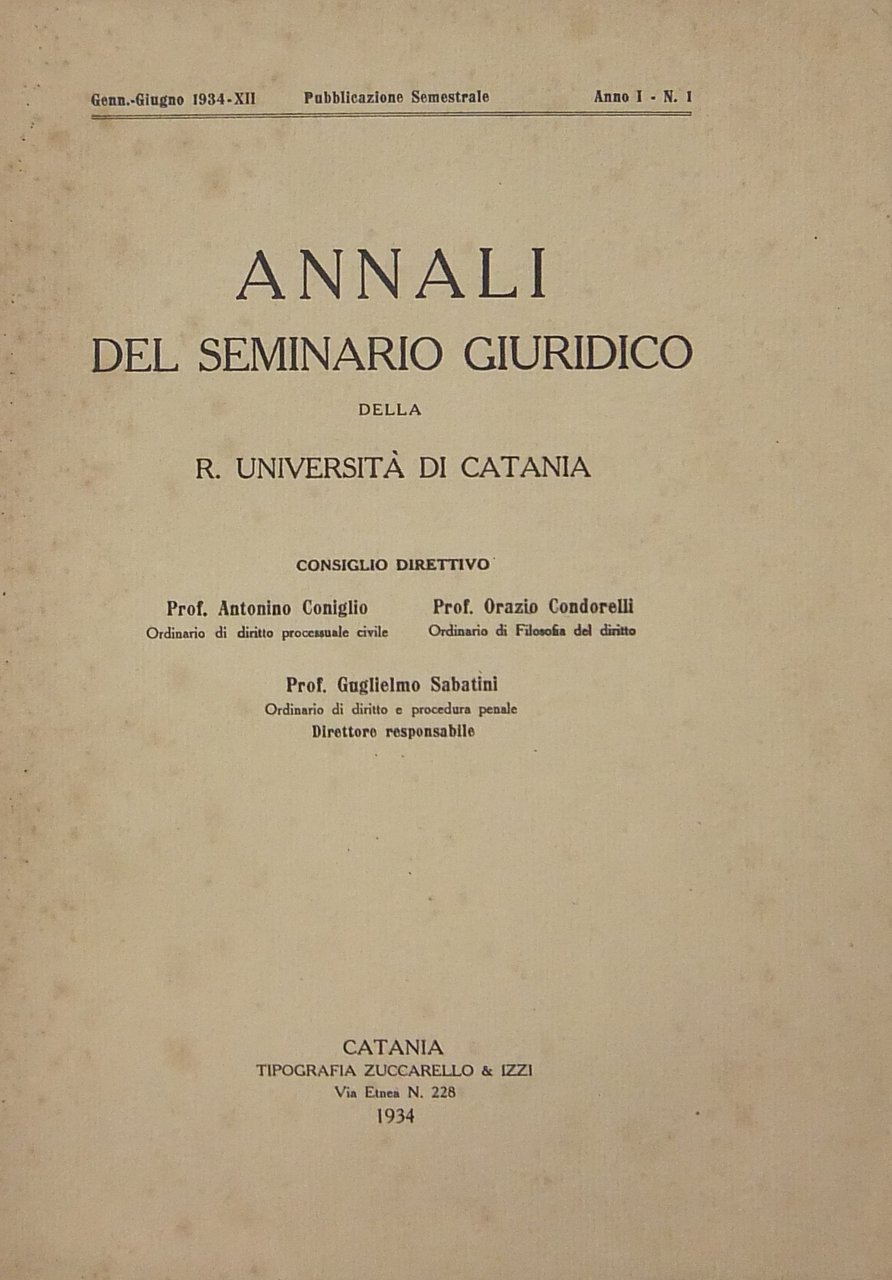 Genn.-Giugno 1934-XII Pubblicazione Semestrale Anno I - N. 1

ANNALI
DEL SEMINARIO GIURIDICO
DELLA
R. UNIVERSITÀ DI CATANIA

CONSIGLIO DIRETTIVO

Prof. Antonino Coniglio
Ordinario di diritto processuale civile

Prof. Orazio Condorelli
Ordinario di Filosofia del diritto

Prof. Guglielmo Sabatini
Ordinario di diritto e procedura penale
Direttore responsabile

CATANIA
TIPOGRAFIA ZUCCARELLO & IZZI
Via Etnea N. 228
1934